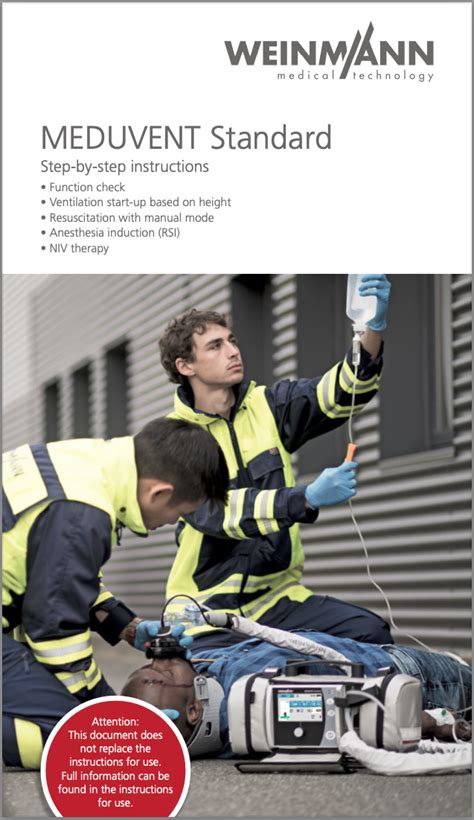 WEINMANN
medical technology

MEDUVENT Standard

Step-by-step instructions

• Function check
• Ventilation start-up based on height
• Resuscitation with manual mode
• Anesthesia induction (RSI)
• NIV therapy

Attention:
This document does not replace the instructions for use. Full information can be found in the instructions for use.